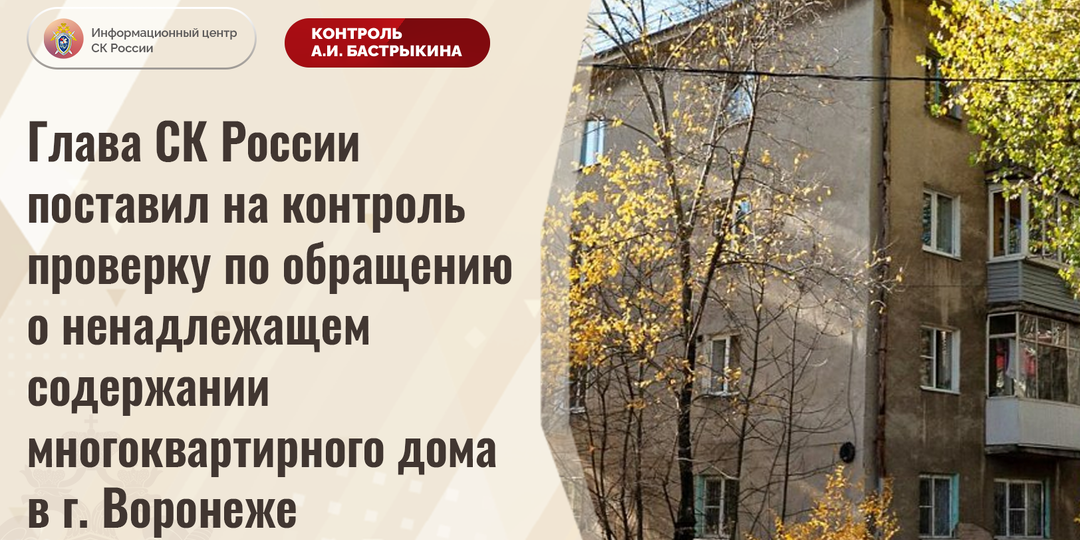 Информационный центр СК России

КОНТРОЛЬ А.И. БАСТРЫКИНА

Глава СК России поставил на контроль проверку по обращению о ненадлежащем содержании многоквартирного дома в г. Воронеже